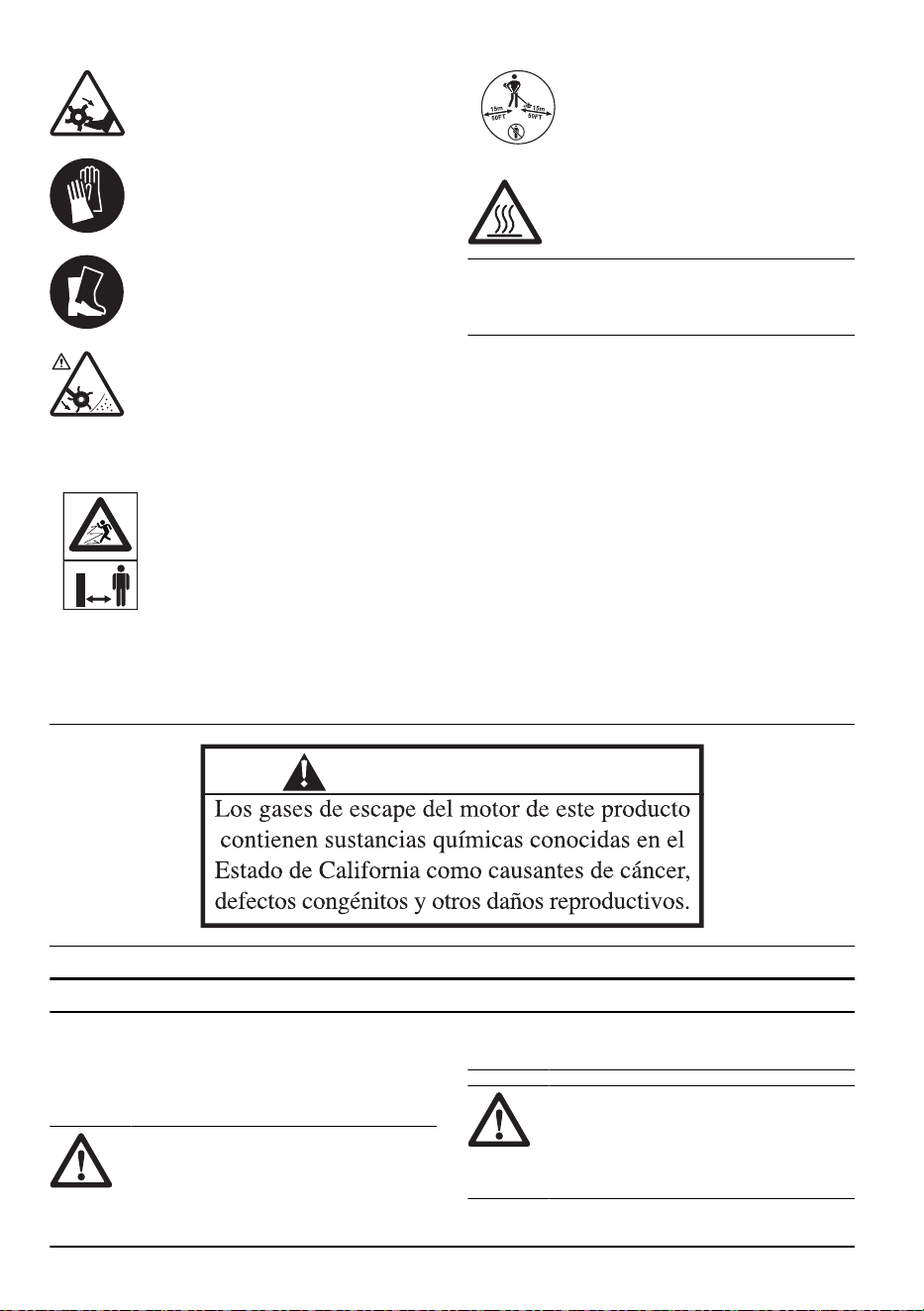 15m 50FT

15m 50FT

Los gases de escape del motor de este producto contienen sustancias químicas conocidas en el Estado de California como causantes de cáncer, defectos congénitos y otros daños reproductivos.